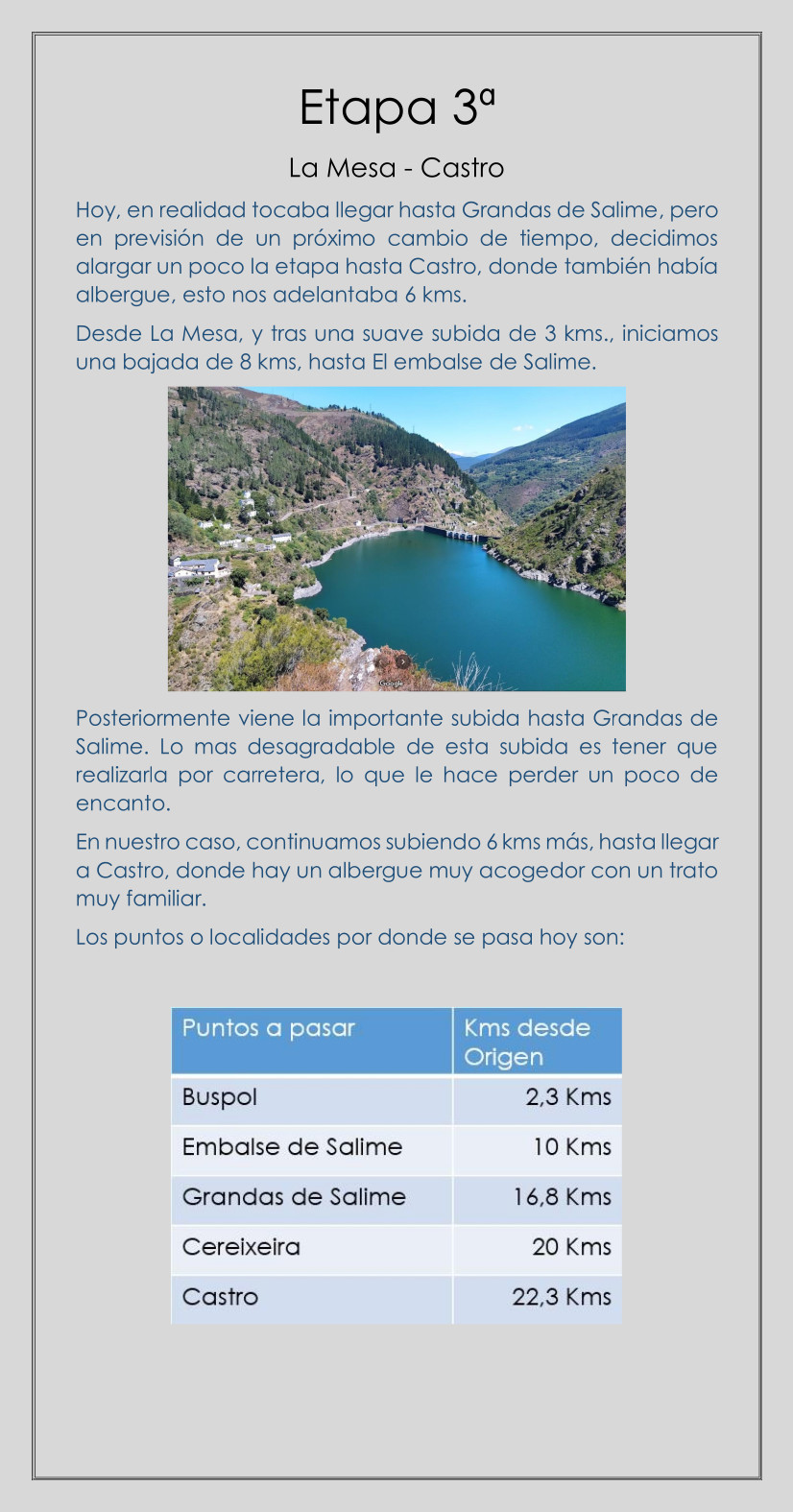 Etapa 3ª

La Mesa - Castro

Hoy, en realidad tocaba llegar hasta Grandas de Salime, pero en previsión de un próximo cambio de tiempo, decidimos alargar un poco la etapa hasta Castro, donde también había albergue, esto nos adelantaba 6 kms.

Desde La Mesa, y tras una suave subida de 3 kms., iniciamos una bajada de 8 kms, hasta El embalse de Salime.

Google

Posteriormente viene la importante subida hasta Grandas de Salime. Lo mas desagradable de esta subida es tener que realizarla por carretera, lo que le hace perder un poco de encanto.

En nuestro caso, continuamos subiendo 6 kms más, hasta llegar a Castro, donde hay un albergue muy acogedor con un trato muy familiar.

Los puntos o localidades por donde se pasa hoy son:

| Puntos a pasar | Kms desde Origen |
|---|---|
| Buspol | 2,3 Kms |
| Embalse de Salime | 10 Kms |
| Grandas de Salime | 16,8 Kms |
| Cereixeira | 20 Kms |
| Castro | 22,3 Kms |